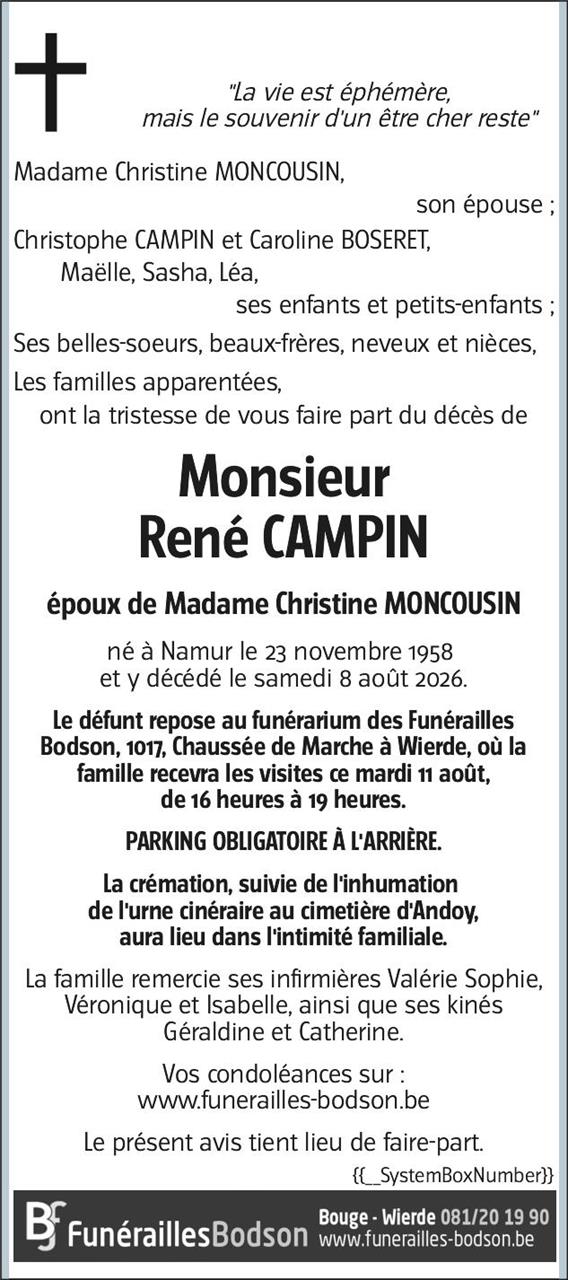 "La vie est éphémère,
mais le souvenir d'un être cher reste"

Madame Christine MONCOUSIN,
son épouse ;
Christophe CAMPIN et Caroline BOSERET,
Maëlle, Sasha, Léa,
ses enfants et petits-enfants ;
Ses belles-soeurs, beaux-frères, neveux et nièces,
Les familles apparentées,
ont la tristesse de vous faire part du décès de

Monsieur
René CAMPIN

époux de Madame Christine MONCOUSIN

né à Namur le 23 novembre 1958
et y décédé le samedi 8 août 2026.

Le défunt repose au funérarium des Funérailles Bodson, 1017, Chaussée de Marche à Wierde, où la famille recevra les visites ce mardi 11 août, de 16 heures à 19 heures.

PARKING OBLIGATOIRE À L'ARRIÈRE.

La crémation, suivie de l'inhumation de l'urne cinéraire au cimetière d'Andoy, aura lieu dans l'intimité familiale.

La famille remercie ses infirmières Valérie Sophie, Véronique et Isabelle, ainsi que ses kinés Géraldine et Catherine.

Vos condoléances sur :
www.funerailles-bodson.be

Le présent avis tient lieu de faire-part.

{{_SystemBoxNumber}}

BF FunéraillesBodson Bouge - Wierde 081/20 19 90
www.funerailles-bodson.be